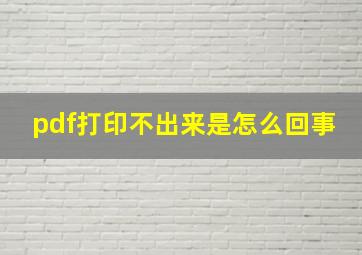 pdf打印不出来是怎么回事